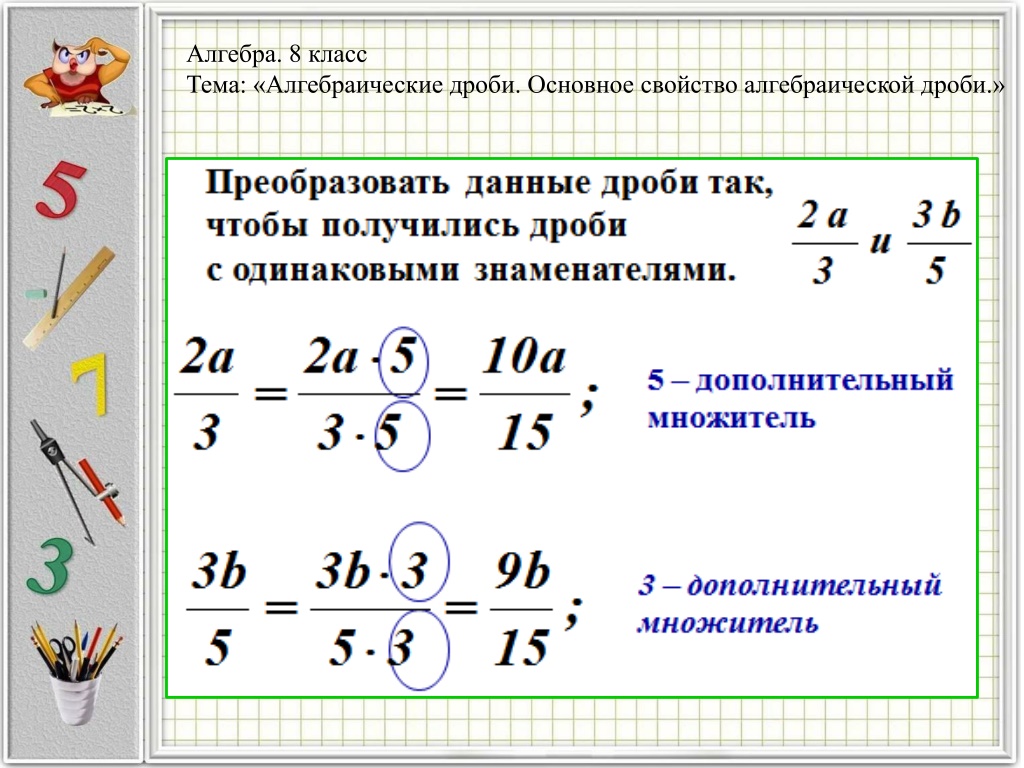 Алгебра. 8 класс
Тема: «Алгебраические дроби. Основное свойство алгебраической дроби.»

5

7

3

Преобразовать данные дроби так, чтобы получились дроби с одинаковыми знаменателями.

$\frac{2a}{3}$ и $\frac{3b}{5}$

$\frac{2a}{3} = \frac{2a \cdot 5}{3 \cdot 5} = \frac{10a}{15}$;

5 – дополнительный множитель

$\frac{3b}{5} = \frac{3b \cdot 3}{5 \cdot 3} = \frac{9b}{15}$;

3 – дополнительный множитель